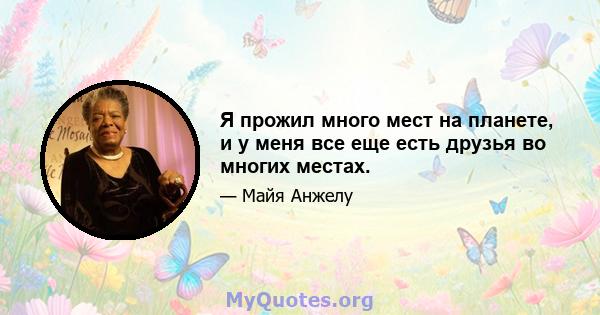 Я прожил много мест на планете, и у меня все еще есть друзья во многих местах.

— Майя Анжелу

MyQuotes.org